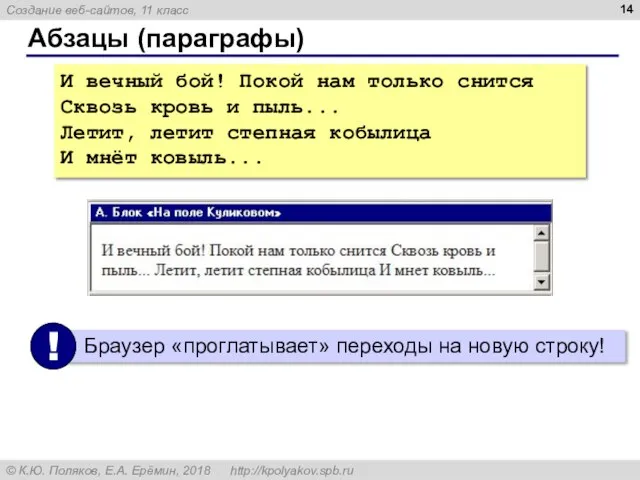 Создание веб-сайтов, 11 класс

14

Абзацы (параграфы)

И вечный бой! Покой нам только снится
Сквозь кровь и пыль...
Летит, летит степная кобылица
И мнёт ковыль...

А. Блок «На поле Куликовом»

И вечный бой! Покой нам только снится Сквозь кровь и пыль... Летит, летит степная кобылица И мнет ковыль...

!

Браузер «проглатывает» переходы на новую строку!

© К.Ю. Поляков, Е.А. Ерёмин, 2018 http://kpolyakov.spb.ru